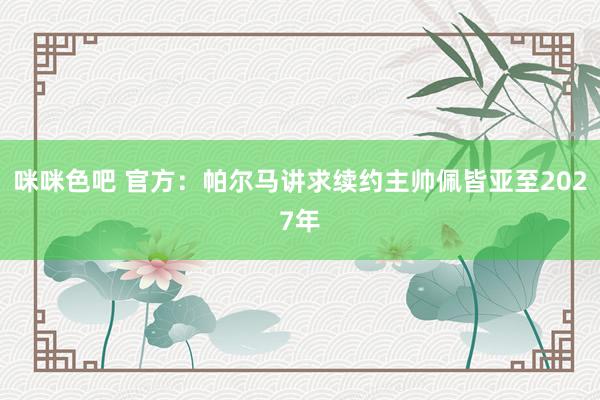 咪咪色吧 官方：帕尔马讲求续约主帅佩皆亚至2027年